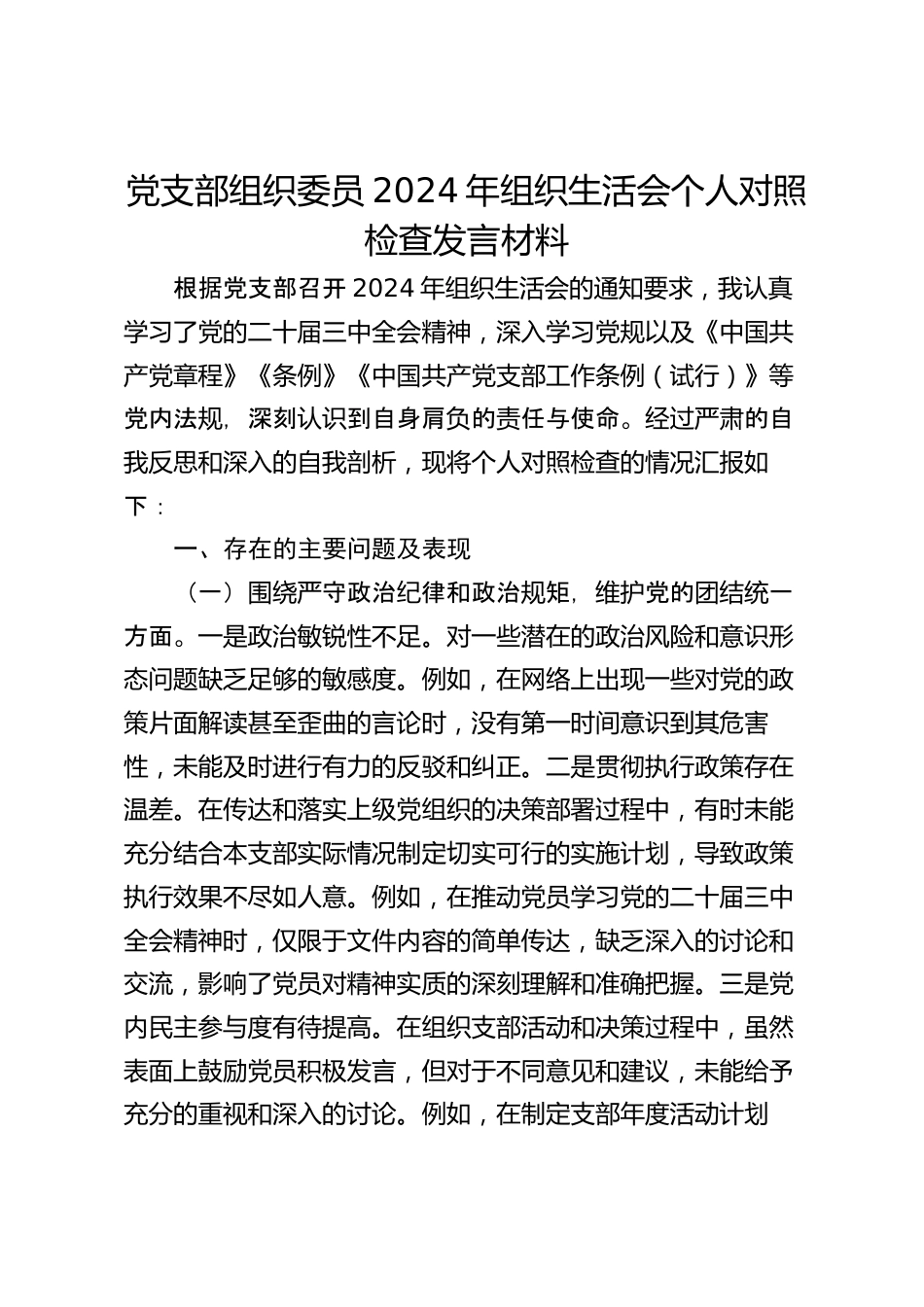 党支部组织委员 2024 年组织生活会个人对照检查发言材料

根据党支部召开 2024 年组织生活会的通知要求，我认真学习了党的二十届三中全会精神，深入学习党规以及《中国共产党章程》《条例》《中国共产党支部工作条例（试行）》等党内法规，深刻认识到自身肩负的责任与使命。经过严肃的自我反思和深入的自我剖析，现将个人对照检查的情况汇报如下：

一、存在的主要问题及表现

（一）围绕严守政治纪律和政治规矩，维护党的团结统一方面。一是政治敏锐性不足。对一些潜在的政治风险和意识形态问题缺乏足够的敏感度。例如，在网络上出现一些对党的政策片面解读甚至歪曲的言论时，没有第一时间意识到其危害性，未能及时进行有力的反驳和纠正。二是贯彻执行政策存在温差。在传达和落实上级党组织的决策部署过程中，有时未能充分结合本支部实际情况制定切实可行的实施计划，导致政策执行效果不尽如人意。例如，在推动党员学习党的二十届三中全会精神时，仅限于文件内容的简单传达，缺乏深入的讨论和交流，影响了党员对精神实质的深刻理解和准确把握。三是党内民主参与度有待提高。在组织支部活动和决策过程中，虽然表面上鼓励党员积极发言，但对于不同意见和建议，未能给予充分的重视和深入的讨论。例如，在制定支部年度活动计划